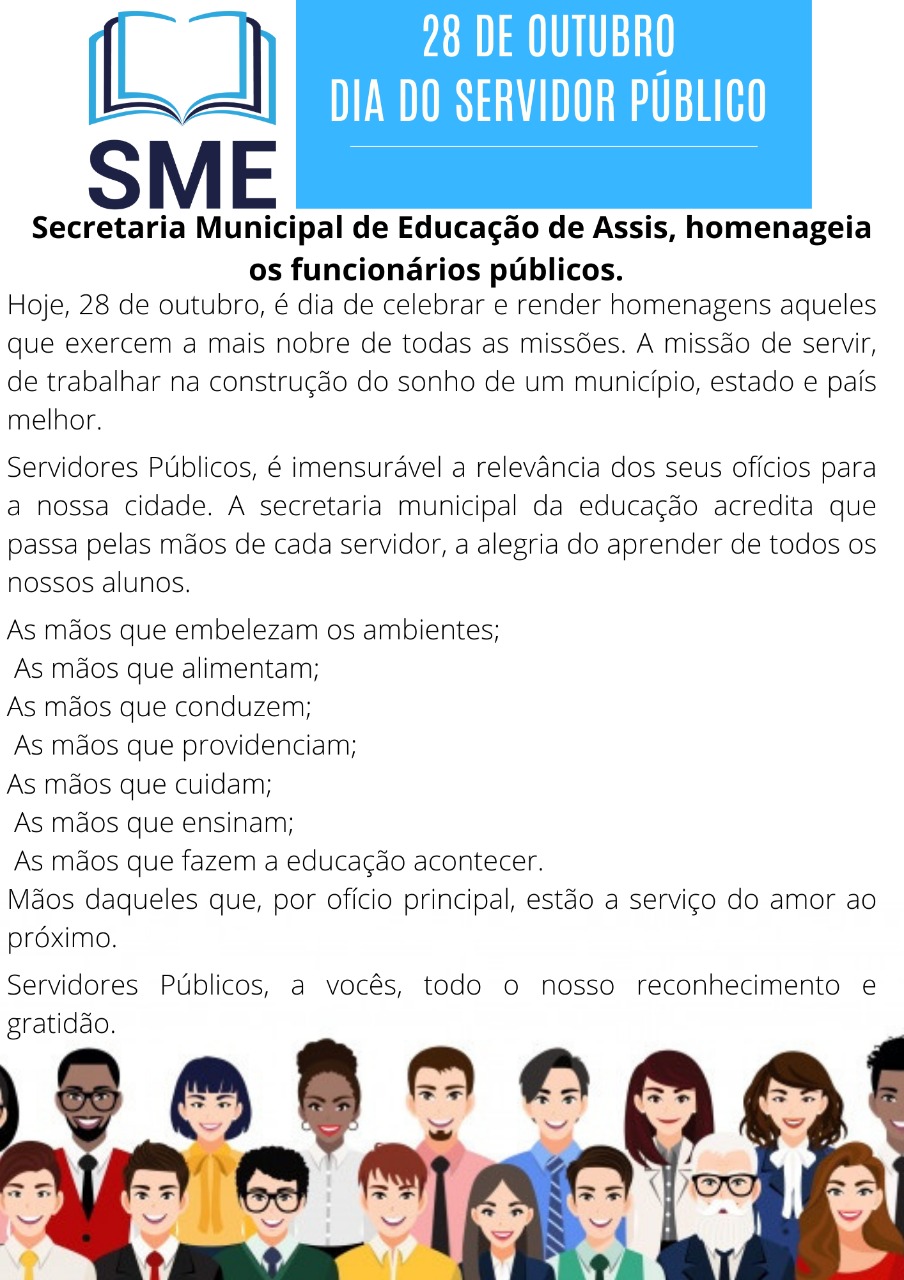 SME

28 DE OUTUBRO
DIA DO SERVIDOR PÚBLICO

Secretaria Municipal de Educação de Assis, homenageia os funcionários públicos.

Hoje, 28 de outubro, é dia de celebrar e render homenagens aqueles que exercem a mais nobre de todas as missões. A missão de servir, de trabalhar na construção do sonho de um município, estado e país melhor.

Servidores Públicos, é imensurável a relevância dos seus ofícios para a nossa cidade. A secretaria municipal da educação acredita que passa pelas mãos de cada servidor, a alegria do aprender de todos os nossos alunos.

As mãos que embelezam os ambientes;
As mãos que alimentam;
As mãos que conduzem;
As mãos que providenciam;
As mãos que cuidam;
As mãos que ensinam;
As mãos que fazem a educação acontecer.
Mãos daqueles que, por ofício principal, estão a serviço do amor ao próximo.

Servidores Públicos, a vocês, todo o nosso reconhecimento e gratidão.